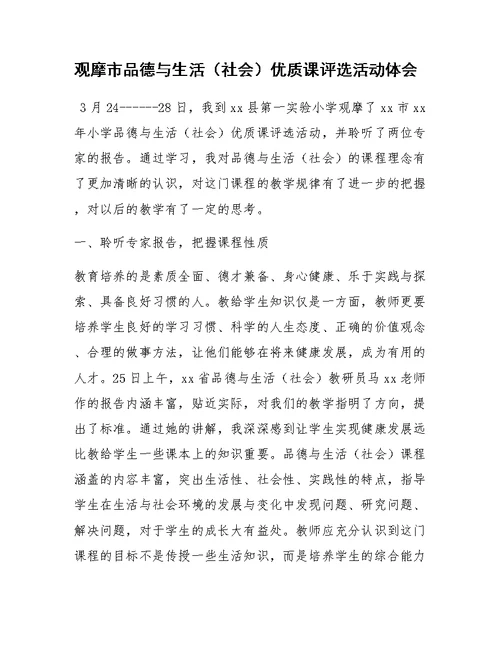 观摩市品德与生活（社会）优质课评选活动体会

3月24------28日，我到xx县第一实验小学观摩了xx市xx年小学品德与生活（社会）优质课评选活动，并聆听了两位专家的报告。通过学习，我对品德与生活（社会）的课程理念有了更加清晰的认识，对这门课程的教学规律有了进一步的把握，对以后的教学有了一定的思考。

一、聆听专家报告，把握课程性质

教育培养的是素质全面、德才兼备、身心健康、乐于实践与探索、具备良好习惯的人。教给学生知识仅是一方面，教师更要培养学生良好的学习习惯、科学的人生态度、正确的价值观念、合理的做事方法，让他们能够在将来健康发展，成为有用的人才。25日上午，xx省品德与生活（社会）教研员马xx老师作的报告内涵丰富，贴近实际，对我们的教学指明了方向，提出了标准。通过她的讲解，我深深感到让学生实现健康发展远比教给学生一些课本上的知识重要。品德与生活（社会）课程涵盖的内容丰富，突出生活性、社会性、实践性的特点，指导学生在生活与社会环境的发展与变化中发现问题、研究问题、解决问题，对于学生的成长大有益处。教师应充分认识到这门课程的目标不是传授一些生活知识，而是培养学生的综合能力